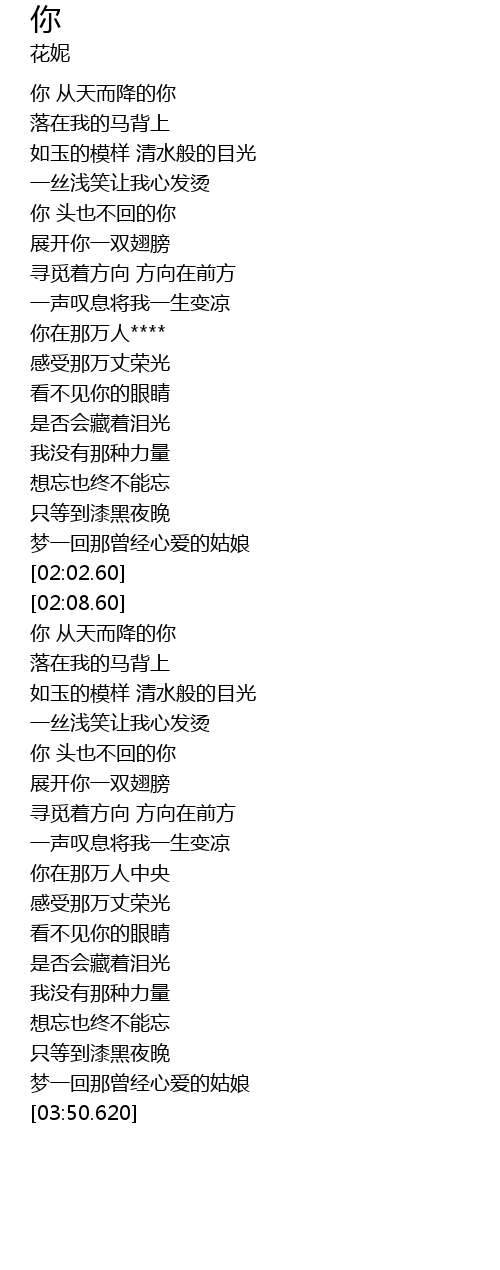 你
花妮

你 从天而降的你
落在我的马背上
如玉的模样 清水般的目光
一丝浅笑让我心发烫
你 头也不回的你
展开你一双翅膀
寻觅着方向 方向在前方
一声叹息将我一生变凉
你在那万人****
感受那万丈荣光
看不见你的眼睛
是否会藏着泪光
我没有那种力量
想忘也终不能忘
只等到漆黑夜晚
梦一回那曾经心爱的姑娘
[02:02.60]
[02:08.60]
你 从天而降的你
落在我的马背上
如玉的模样 清水般的目光
一丝浅笑让我心发烫
你 头也不回的你
展开你一双翅膀
寻觅着方向 方向在前方
一声叹息将我一生变凉
你在那万人中央
感受那万丈荣光
看不见你的眼睛
是否会藏着泪光
我没有那种力量
想忘也终不能忘
只等到漆黑夜晚
梦一回那曾经心爱的姑娘
[03:50.620]